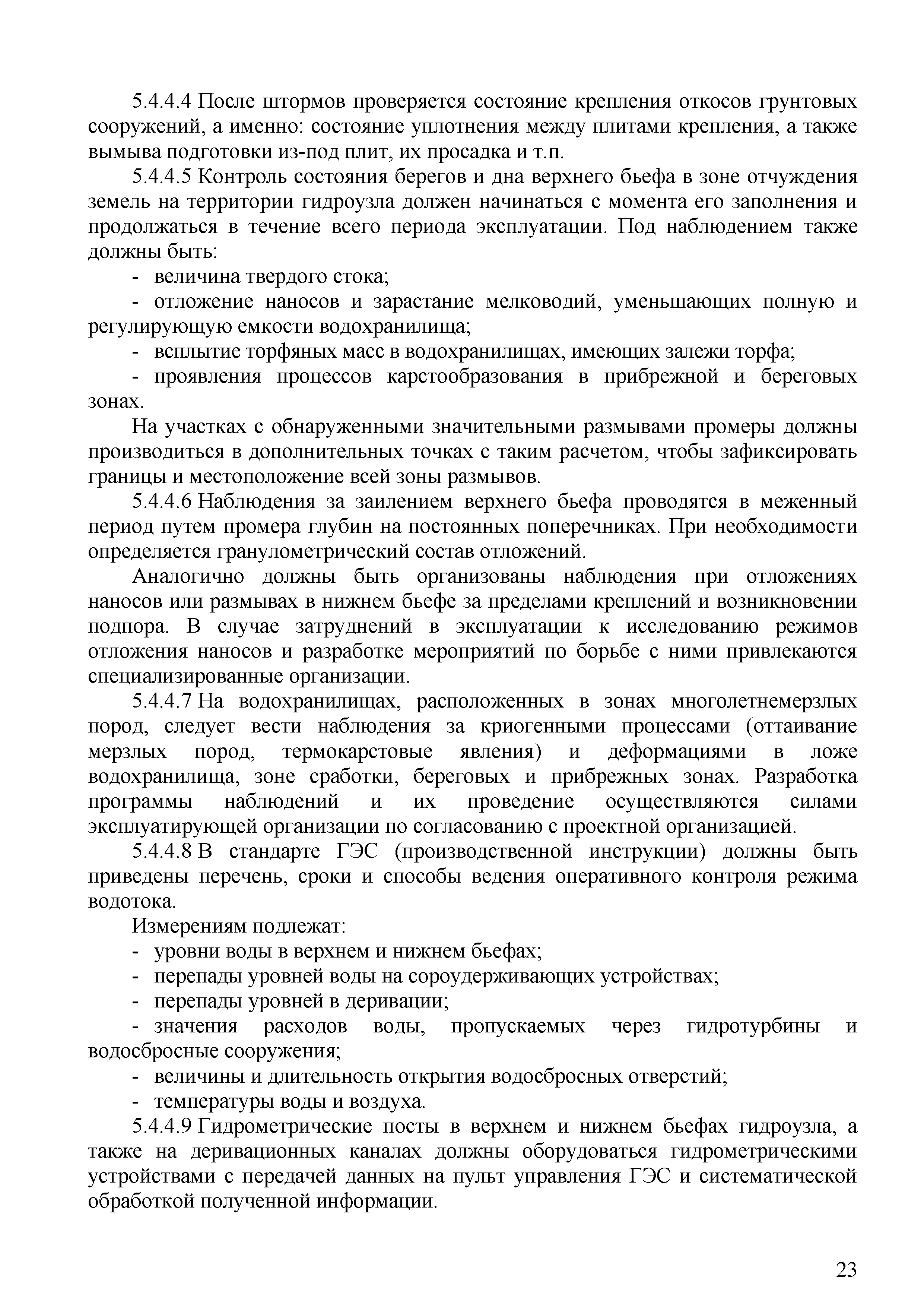 5.4.4.4 После штормов проверяется состояние крепления откосов грунтовых сооружений, а именно: состояние уплотнения между плитами крепления, а также вымыва подготовки из-под плит, их просадка и т.п.

5.4.4.5 Контроль состояния берегов и дна верхнего бьефа в зоне отчуждения земель на территории гидроузла должен начинаться с момента его заполнения и продолжаться в течение всего периода эксплуатации. Под наблюдением также должны быть:

- величина твердого стока;

- отложение наносов и зарастание мелководий, уменьшающих полную и регулирующую емкости водохранилища;

- всплытие торфяных масс в водохранилищах, имеющих залежи торфа;

- проявления процессов карстообразования в прибрежной и береговых зонах.

На участках с обнаруженными значительными размывами промеры должны производиться в дополнительных точках с таким расчетом, чтобы зафиксировать границы и местоположение всей зоны размывов.

5.4.4.6 Наблюдения за заилением верхнего бьефа проводятся в меженный период путем промера глубин на постоянных поперечниках. При необходимости определяется гранулометрический состав отложений.

Аналогично должны быть организованы наблюдения при отложениях наносов или размывах в нижнем бьефе за пределами креплений и возникновении подпора. В случае затруднений в эксплуатации к исследованию режимов отложения наносов и разработке мероприятий по борьбе с ними привлекаются специализированные организации.

5.4.4.7 На водохранилищах, расположенных в зонах многолетнемерзлых пород, следует вести наблюдения за криогенными процессами (оттаивание мерзлых пород, термокарстовые явления) и деформациями в ложе водохранилища, зоне сработки, береговых и прибрежных зонах. Разработка программы наблюдений и их проведение осуществляются силами эксплуатирующей организации по согласованию с проектной организацией.

5.4.4.8 В стандарте ГЭС (производственной инструкции) должны быть приведены перечень, сроки и способы ведения оперативного контроля режима водотока.

Измерениям подлежат:

- уровни воды в верхнем и нижнем бьефах;

- перепады уровней воды на сороудерживающих устройствах;

- перепады уровней в деривации;

- значения расходов воды, пропускаемых через гидротурбины и водосбросные сооружения;

- величины и длительность открытия водосбросных отверстий;

- температуры воды и воздуха.

5.4.4.9 Гидрометрические посты в верхнем и нижнем бьефах гидроузла, а также на деривационных каналах должны оборудоваться гидрометрическими устройствами с передачей данных на пульт управления ГЭС и систематической обработкой полученной информации.

23